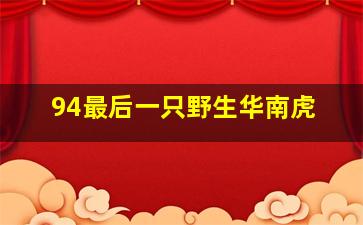 94最后一只野生华南虎